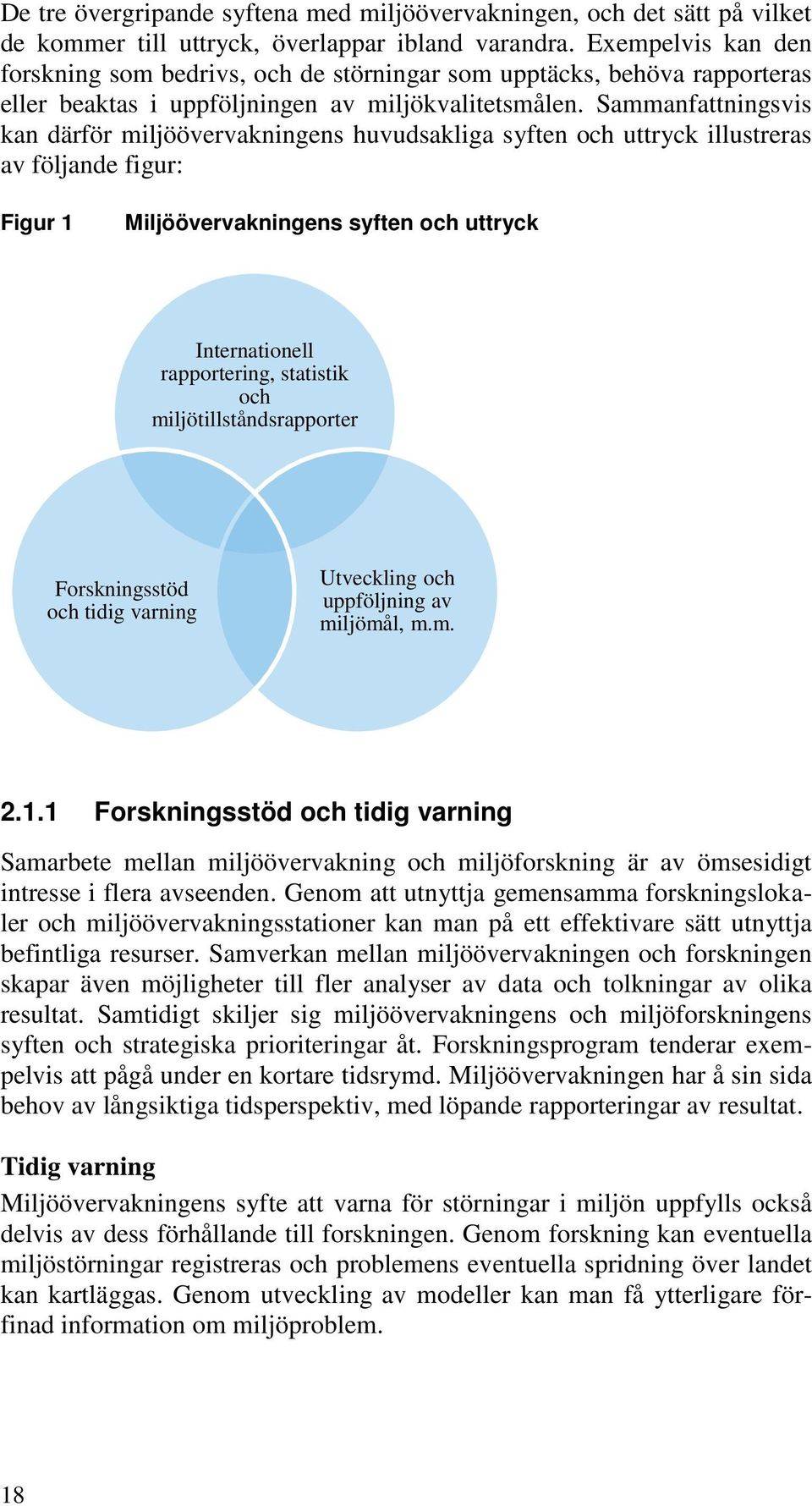 De tre övergripande syftena med miljöövervakningen, och det sätt på vilket de kommer till uttryck, överlappar ibland varandra. Exempelvis kan den forskning som bedrivs, och de störningar som upptäcks, behöva rapporteras eller beaktas i uppföljningen av miljökvalitetsmålen. Sammanfattningsvis kan därför miljöövervakningens huvudsakliga syften och uttryck illustreras av följande figur:

Figur 1 Miljöövervakningens syften och uttryck

Internationell rapportering, statistik och miljötillståndsrapporter

Forskningsstöd och tidig varning

Utveckling och uppföljning av miljömål, m.m.

2.1.1 Forskningsstöd och tidig varning

Samarbete mellan miljöövervakning och miljöforskning är av ömsesidigt intresse i flera avseenden. Genom att utnyttja gemensamma forskningslokaler och miljöövervakningsstationer kan man på ett effektivare sätt utnyttja befintliga resurser. Samverkan mellan miljöövervakningen och forskningen skapar även möjligheter till fler analyser av data och tolkningar av olika resultat. Samtidigt skiljer sig miljöövervakningens och miljöforskningens syften och strategiska prioriteringar åt. Forskningsprogram tenderar exempelvis att pågå under en kortare tidsrymd. Miljöövervakningen har å sin sida behov av långsiktiga tidsperspektiv, med löpande rapporteringar av resultat.

Tidig varning

Miljöövervakningens syfte att varna för störningar i miljön uppfylls också delvis av dess förhållande till forskningen. Genom forskning kan eventuella miljöstörningar registreras och problemens eventuella spridning över landet kan kartläggas. Genom utveckling av modeller kan man få ytterligare förfinad information om miljöproblem.

18